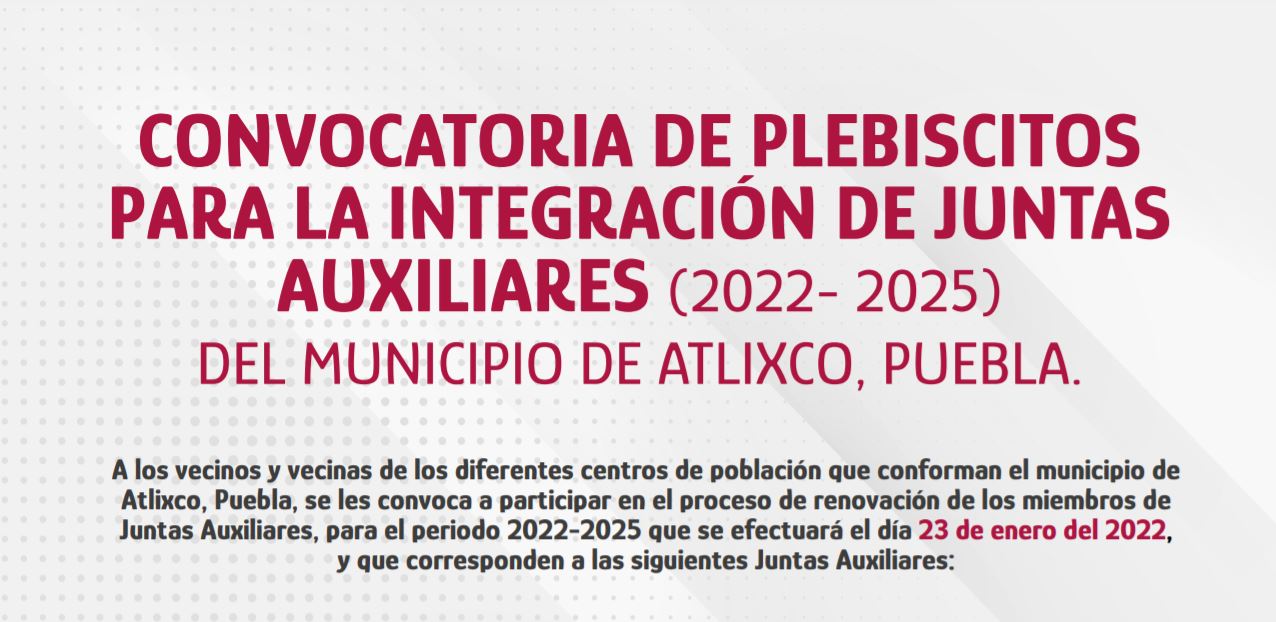 CONVOCATORIA DE PLEBISCITOS PARA LA INTEGRACIÓN DE JUNTAS AUXILIARES (2022- 2025)
DEL MUNICIPIO DE ATLIXCO, PUEBLA.

A los vecinos y vecinas de los diferentes centros de población que conforman el municipio de Atlixco, Puebla, se les convoca a participar en el proceso de renovación de los miembros de Juntas Auxiliares, para el periodo 2022-2025 que se efectuará el día 23 de enero del 2022, y que corresponden a las siguientes Juntas Auxiliares: